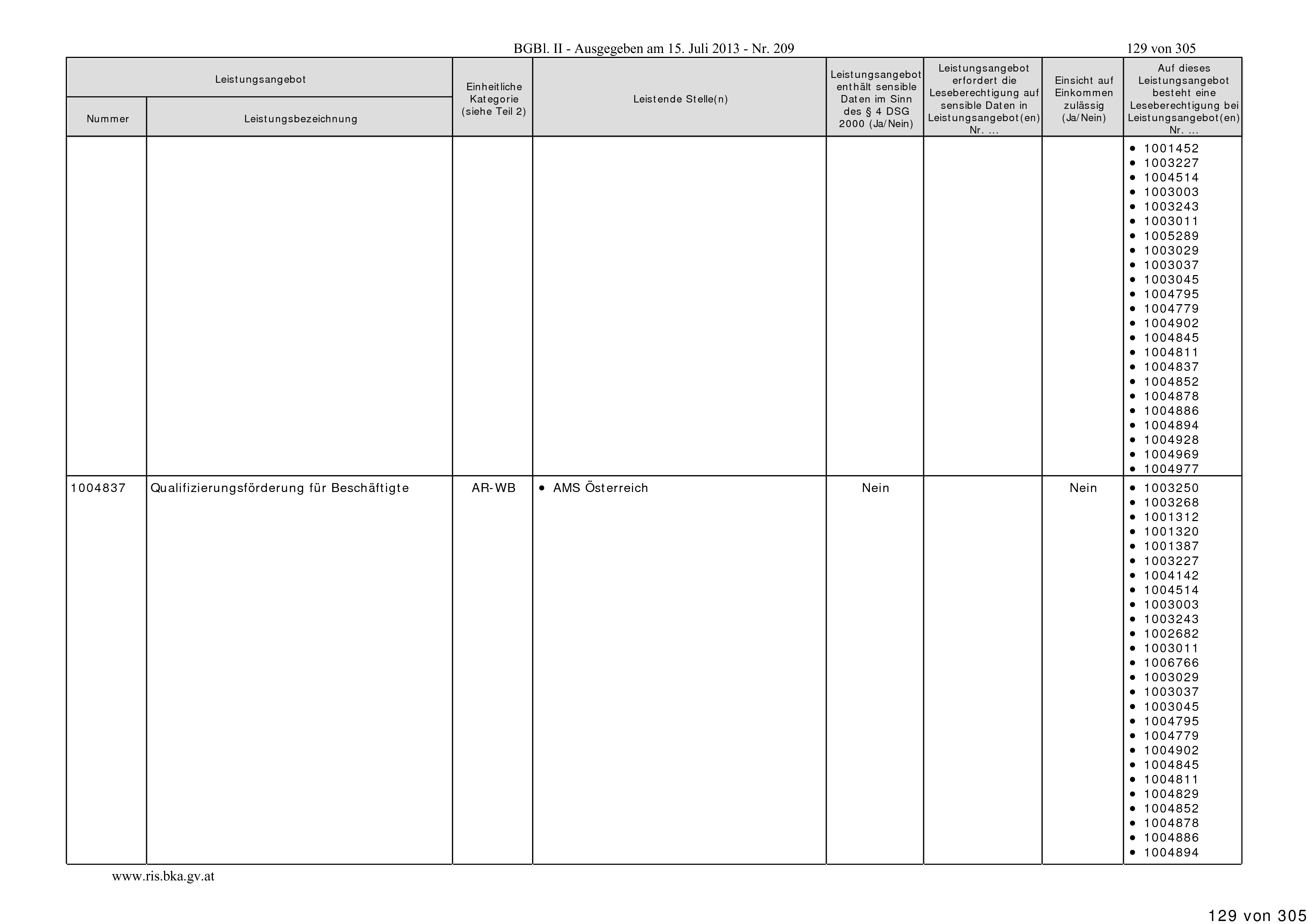 BGBl. II - Ausgegeben am 15. Juli 2013 - Nr. 209

129 von 305

| Leistungsangebot Nummer | Leistungsangebot Leistungsbezeichnung | Einheitliche Kategorie (siehe Teil 2) | Leistende Stelle(n) | Leistungsangebot enthält sensible Daten im Sinn des § 4 DSG 2000 (Ja/Nein) | Leistungsangebot erfordert die Leseberechtigung auf sensible Daten in Leistungsangebot(en) Nr. ... | Einsicht auf Einkommen zulässig (Ja/Nein) | Auf dieses Leistungsangebot besteht eine Leseberechtigung bei Leistungsangebot(en) Nr. ... |
|---|---|---|---|---|---|---|---|
| | | | | | | | • 1001452 • 1003227 • 1004514 • 1003003 • 1003243 • 1003011 • 1005289 • 1003029 • 1003037 • 1003045 • 1004795 • 1004779 • 1004902 • 1004845 • 1004811 • 1004837 • 1004852 • 1004878 • 1004886 • 1004894 • 1004928 • 1004969 • 1004977 |
| 1004837 | Qualifizierungsförderung für Beschäftigte | AR-WB | • AMS Österreich | Nein | | Nein | • 1003250 • 1003268 • 1001312 • 1001320 • 1001387 • 1003227 • 1004142 • 1004514 • 1003003 • 1003243 • 1002682 • 1003011 • 1006766 • 1003029 • 1003037 • 1003045 • 1004795 • 1004779 • 1004902 • 1004845 • 1004811 • 1004829 • 1004852 • 1004878 • 1004886 • 1004894 |

www.ris.bka.gv.at

129 von 305